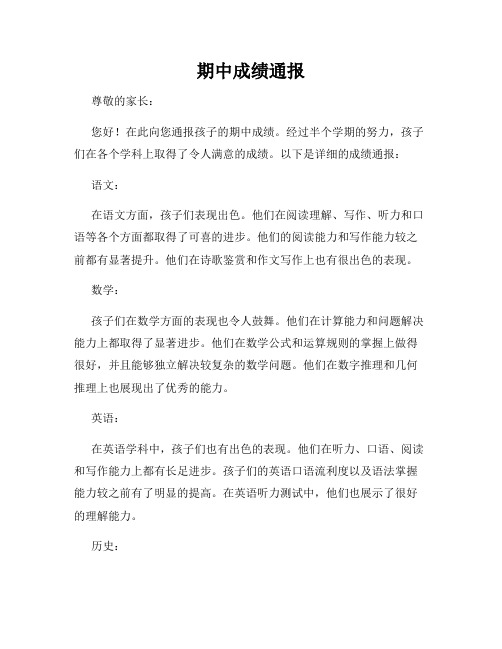 期中成绩通报

尊敬的家长：

您好！在此向您通报孩子的期中成绩。经过半个学期的努力，孩子们在各个学科上取得了令人满意的成绩。以下是详细的成绩通报：

语文：

在语文方面，孩子们表现出色。他们在阅读理解、写作、听力和口语等各个方面都取得了可喜的进步。他们的阅读能力和写作能力较之前都有显著提升。他们在诗歌鉴赏和作文写作上也有很出色的表现。

数学：

孩子们在数学方面的表现也令人鼓舞。他们在计算能力和问题解决能力上都取得了显著进步。他们在数学公式和运算规则的掌握上做得很好，并且能够独立解决较复杂的数学问题。他们在数字推理和几何推理上也展现出了优秀的能力。

英语：

在英语学科中，孩子们也有出色的表现。他们在听力、口语、阅读和写作能力上都有长足进步。孩子们的英语口语流利度以及语法掌握能力较之前有了明显的提高。在英语听力测试中，他们也展示了很好的理解能力。

历史：